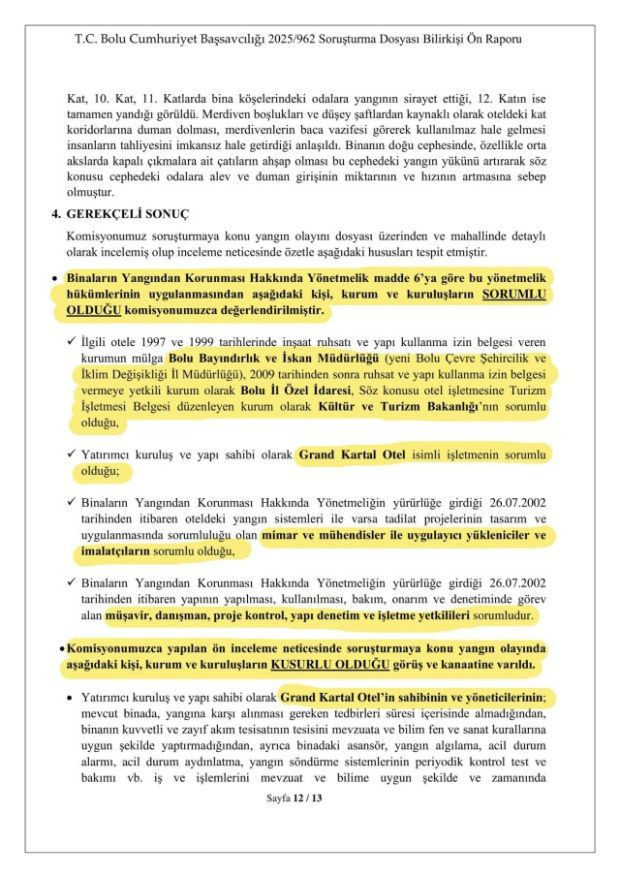 T.C. Bolu Cumhuriyet Başsavcılığı 2025/962 Soruşturma Dosyası Bilirkişi Ön Raporu

Kat, 10. Kat, 11. Katlarda bina köşelerindeki odalara yangının sirayet ettiği, 12. Katın ise tamamen yandığı görüldü. Merdiven boşlukları ve düşey şaftlardan kaynaklı olarak oteldeki kat koridorlarına duman dolması, merdivenlerin baca vazifesi görerek kullanılmaz hale gelmesi insanların tahliyesini imkansız hale getirdiği anlaşıldı. Binanın doğu cephesinde, özellikle orta akslarda kapalı çıkmalara ait çatıların ahşap olması bu cephedeki yangın yükünü artırarak söz konusu cephedeki odalara alev ve duman girişinin miktarının ve hızının artmasına sebep olmuştur.

4. GEREKÇELİ SONUÇ

Komisyonumuz soruşturmaya konu yangın olayını dosyası üzerinden ve mahallinde detaylı olarak incelemiş olup inceleme neticesinde özetle aşağıdaki hususları tespit etmiştir.

• Binaların Yangından Korunması Hakkında Yönetmelik madde 6'ya göre bu yönetmelik hükümlerinin uygulanmasından aşağıdaki kişi, kurum ve kuruluşların SORUMLU OLDUĞU komisyonumuzca değerlendirilmiştir.

✓ İlgili otele 1997 ve 1999 tarihlerinde inşaat ruhsatı ve yapı kullanma izin belgesi veren kurumun mülga Bolu Bayındırlık ve İskan Müdürlüğü (yeni Bolu Çevre Şehircilik ve İklim Değişikliği İl Müdürlüğü), 2009 tarihinden sonra ruhsat ve yapı kullanma izin belgesi vermeye yetkili kurum olarak Bolu İl Özel İdaresi, Söz konusu otel işletmesine Turizm İşletmesi Belgesi düzenleyen kurum olarak Kültür ve Turizm Bakanlığı'nın sorumlu olduğu,

✓ Yatırımcı kuruluş ve yapı sahibi olarak Grand Kartal Otel isimli işletmenin sorumlu olduğu;

✓ Binaların Yangından Korunması Hakkında Yönetmeliğin yürürlüğe girdiği 26.07.2002 tarihinden itibaren oteldeki yangın sistemleri ile varsa tadilat projelerinin tasarım ve uygulanmasında sorumluluğu olan mimar ve mühendisler ile uygulayıcı yükleniciler ve imalatçıların sorumlu olduğu,

✓ Binaların Yangından Korunması Hakkında Yönetmeliğin yürürlüğe girdiği 26.07.2002 tarihinden itibaren yapının yapılması, kullanılması, bakım, onarım ve denetiminde görev alan müşavir, danışman, proje kontrol, yapı denetim ve işletme yetkilileri sorumludur.

• Komisyonumuzca yapılan ön inceleme neticesinde soruşturmaya konu yangın olayında aşağıdaki kişi, kurum ve kuruluşların KUSURLU OLDUĞU görüş ve kanaatine varıldı.

• Yatırımcı kuruluş ve yapı sahibi olarak Grand Kartal Otel'in sahibinin ve yöneticilerinin; mevcut binada, yangına karşı alınması gereken tedbirleri süresi içerisinde almadığından, binanın kuvvetli ve zayıf akım tesisatının tesisini mevzuata ve bilim fen ve sanat kurallarına uygun şekilde yaptırmadığından, ayrıca binadaki asansör, yangın algılama, acil durum alarmı, acil durum aydınlatma, yangın söndürme sistemlerinin periyodik kontrol test ve bakımı vb. iş ve işlemlerini mevzuat ve bilime uygun şekilde ve zamanında

Sayfa 12 / 13